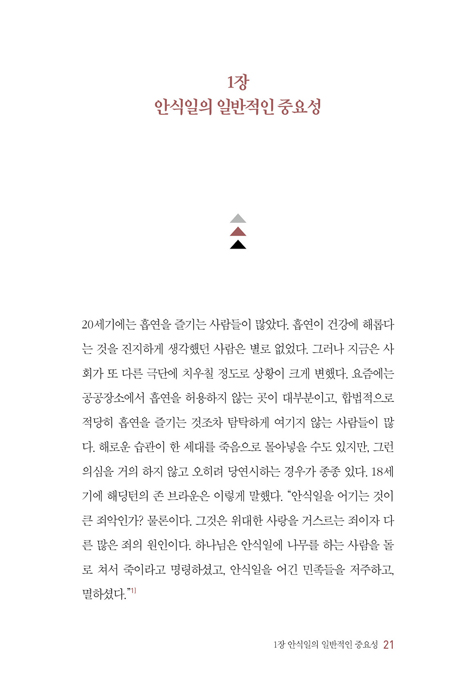 1장
안식일의 일반적인 중요성

20세기에는 흡연을 즐기는 사람들이 많았다. 흡연이 건강에 해롭다는 것을 진지하게 생각했던 사람은 별로 없었다. 그러나 지금은 사회가 또 다른 극단에 치우칠 정도로 상황이 크게 변했다. 요즘에는 공공장소에서 흡연을 허용하지 않는 곳이 대부분이고, 합법적으로 적당히 흡연을 즐기는 것조차 탐탁하게 여기지 않는 사람들이 많다. 해로운 습관이 한 세대를 죽음으로 몰아넣을 수도 있지만, 그런 의심을 거의 하지 않고 오히려 당연시하는 경우가 종종 있다. 18세기에 해딩턴의 존 브라운은 이렇게 말했다. "안식일을 어기는 것이 큰 죄악인가? 물론이다. 그것은 위대한 사랑을 거스르는 죄이자 다른 많은 죄의 원인이다. 하나님은 안식일에 나무를 하는 사람을 돌로 쳐서 죽이라고 명령하셨고, 안식일을 어긴 민족들을 저주하고, 멸하셨다."$^{1)}$

1장 안식일의 일반적인 중요성 21